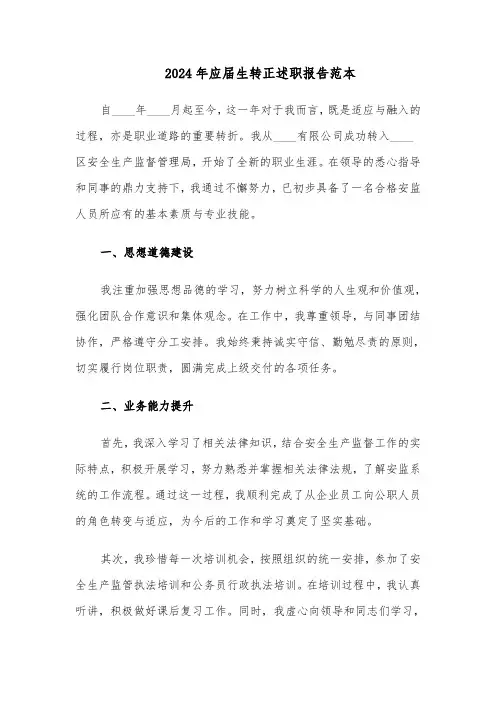 2024年应届生转正述职报告范本

自____年____月起至今，这一年对于我而言，既是适应与融入的过程，亦是职业道路的重要转折。我从____有限公司成功转入____区安全生产监督管理局，开始了全新的职业生涯。在领导的悉心指导和同事的鼎力支持下，我通过不懈努力，已初步具备了一名合格安监人员所应有的基本素质与专业技能。

一、思想道德建设

我注重加强思想品德的学习，努力树立科学的人生观和价值观，强化团队合作意识和集体观念。在工作中，我尊重领导，与同事团结协作，严格遵守分工安排。我始终秉持诚实守信、勤勉尽责的原则，切实履行岗位职责，圆满完成上级交付的各项任务。

二、业务能力提升

首先，我深入学习了相关法律知识，结合安全生产监督工作的实际特点，积极开展学习，努力熟悉并掌握相关法律法规，了解安监系统的工作流程。通过这一过程，我顺利完成了从企业员工向公职人员的角色转变与适应，为今后的工作和学习奠定了坚实基础。

其次，我珍惜每一次培训机会，按照组织的统一安排，参加了安全生产监管执法培训和公务员行政执法培训。在培训过程中，我认真听讲，积极做好课后复习工作。同时，我虚心向领导和同志们学习，